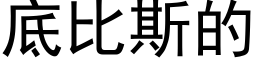 底比斯的